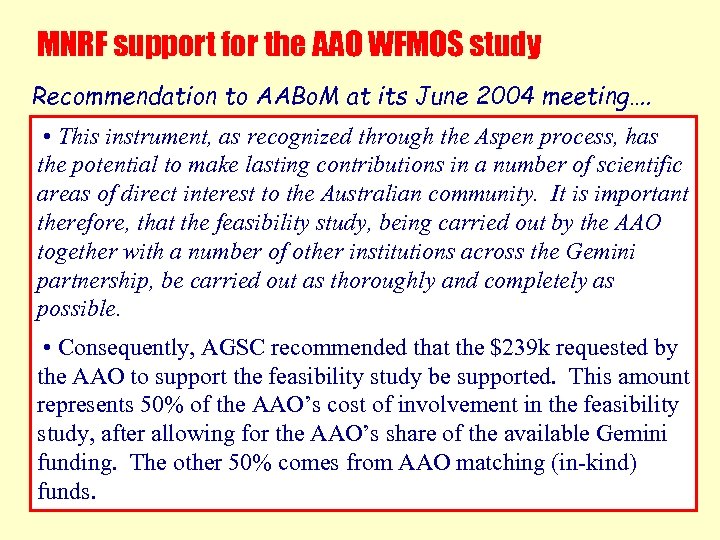 MNRF support for the AAO WFMOS study

Recommendation to AABoM at its June 2004 meeting….

• This instrument, as recognized through the Aspen process, has the potential to make lasting contributions in a number of scientific areas of direct interest to the Australian community. It is important therefore, that the feasibility study, being carried out by the AAO together with a number of other institutions across the Gemini partnership, be carried out as thoroughly and completely as possible.

• Consequently, AGSC recommended that the \$239k requested by the AAO to support the feasibility study be supported. This amount represents 50% of the AAO's cost of involvement in the feasibility study, after allowing for the AAO's share of the available Gemini funding. The other 50% comes from AAO matching (in-kind) funds.